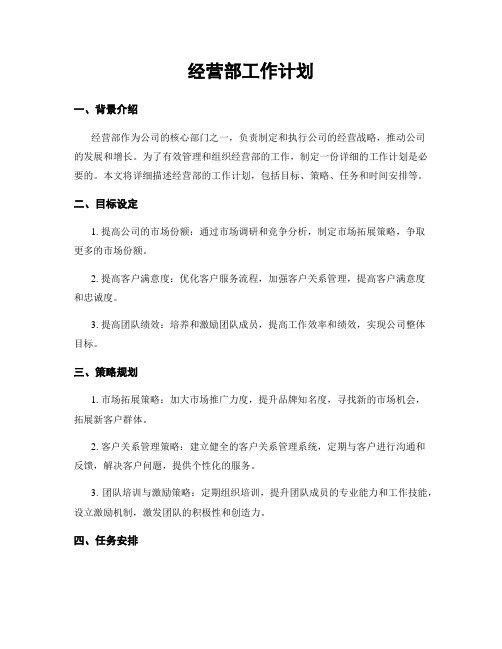 经营部工作计划

一、背景介绍

经营部作为公司的核心部门之一，负责制定和执行公司的经营战略，推动公司的发展和增长。为了有效管理和组织经营部的工作，制定一份详细的工作计划是必要的。本文将详细描述经营部的工作计划，包括目标、策略、任务和时间安排等。

二、目标设定

1. 提高公司的市场份额：通过市场调研和竞争分析，制定市场拓展策略，争取更多的市场份额。

2. 提高客户满意度：优化客户服务流程，加强客户关系管理，提高客户满意度和忠诚度。

3. 提高团队绩效：培养和激励团队成员，提高工作效率和绩效，实现公司整体目标。

三、策略规划

1. 市场拓展策略：加大市场推广力度，提升品牌知名度，寻找新的市场机会，拓展新客户群体。

2. 客户关系管理策略：建立健全的客户关系管理系统，定期与客户进行沟通和反馈，解决客户问题，提供个性化的服务。

3. 团队培训与激励策略：定期组织培训，提升团队成员的专业能力和工作技能，设立激励机制，激发团队的积极性和创造力。

四、任务安排